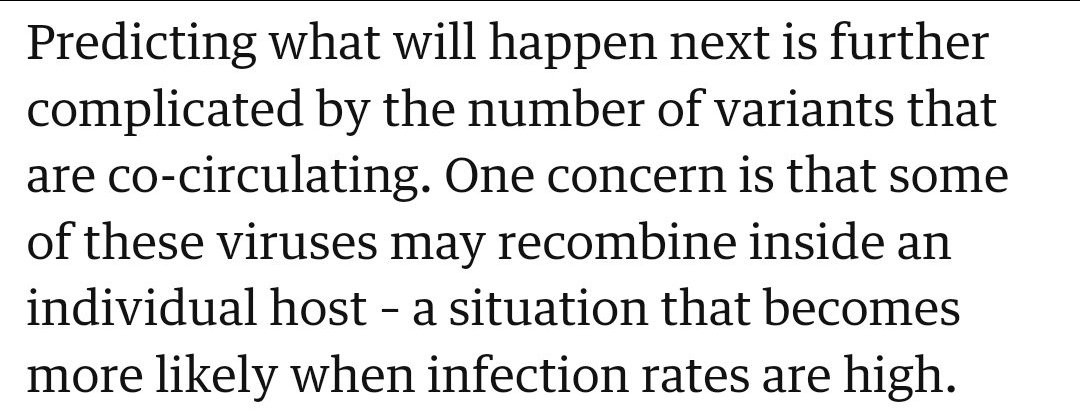 Predicting what will happen next is further complicated by the number of variants that are co-circulating. One concern is that some of these viruses may recombine inside an individual host - a situation that becomes more likely when infection rates are high.